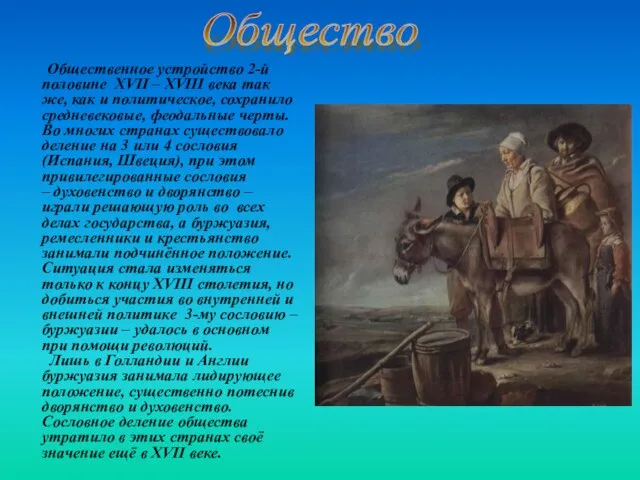 Общество

Общественное устройство 2-й половине XVII – XVIII века так же, как и политическое, сохранило средневековые, феодальные черты. Во многих странах существовало деление на 3 или 4 сословия (Испания, Швеция), при этом привилегированные сословия – духовенство и дворянство – играли решающую роль во всех делах государства, а буржуазия, ремесленники и крестьянство занимали подчинённое положение. Ситуация стала изменяться только к концу XVIII столетия, но добиться участия во внутренней и внешней политике 3-му сословию – буржуазии – удалось в основном при помощи революций.

Лишь в Голландии и Англии буржуазия занимала лидирующее положение, существенно потеснив дворянство и духовенство. Сословное деление общества утратило в этих странах своё значение ещё в XVII веке.